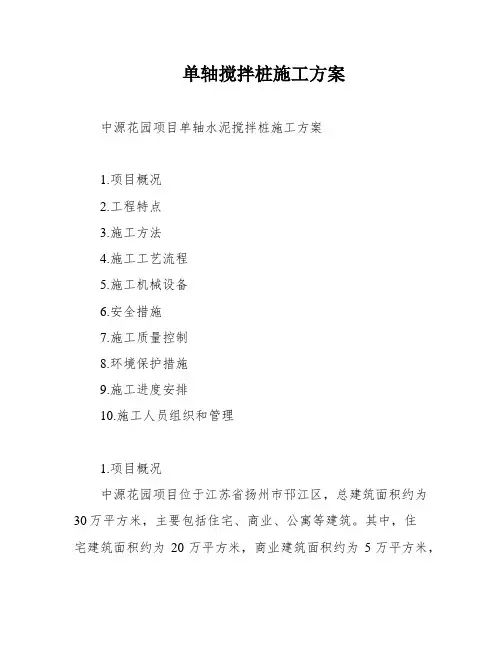 单轴搅拌桩施工方案

中源花园项目单轴水泥搅拌桩施工方案

1.项目概况
2.工程特点
3.施工方法
4.施工工艺流程
5.施工机械设备
6.安全措施
7.施工质量控制
8.环境保护措施
9.施工进度安排
10.施工人员组织和管理

1.项目概况
中源花园项目位于江苏省扬州市邗江区，总建筑面积约为30万平方米，主要包括住宅、商业、公寓等建筑。其中，住宅建筑面积约为 20 万平方米，商业建筑面积约为 5 万平方米，